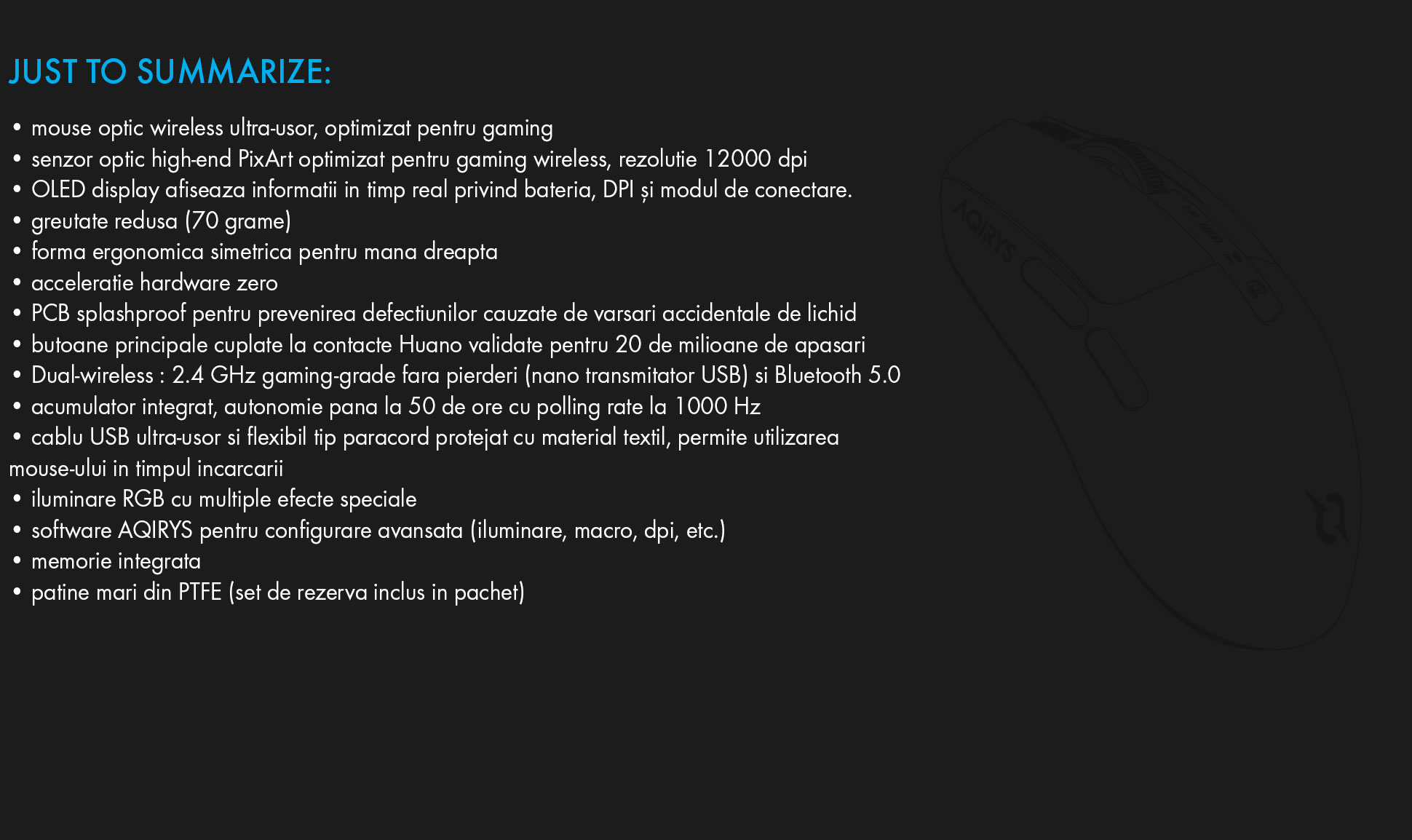 JUST TO SUMMARIZE:

• mouse optic wireless ultra-usor, optimizat pentru gaming
• senzor optic high-end PixArt optimizat pentru gaming wireless, rezolutie 12000 dpi
• OLED display afiseaza informatii in timp real privind bateria, DPI și modul de conectare.
• greutate redusa (70 grame)
• forma ergonomica simetrica pentru mana dreapta
• acceleratie hardware zero
• PCB splashproof pentru prevenirea defectiunilor cauzate de varsari accidentale de lichid
• butoane principale cuplate la contacte Huano validate pentru 20 de milioane de apasari
• Dual-wireless : 2.4 GHz gaming-grade fara pierderi (nano transmitator USB) si Bluetooth 5.0
• acumulator integrat, autonomie pana la 50 de ore cu polling rate la 1000 Hz
• cablu USB ultra-usor si flexibil tip paracord protejat cu material textil, permite utilizarea mouse-ului in timpul incarcarii
• iluminare RGB cu multiple efecte speciale
• software AQIRYS pentru configurare avansata (iluminare, macro, dpi, etc.)
• memorie integrata
• patine mari din PTFE (set de rezerva inclus in pachet)

AQIRYS